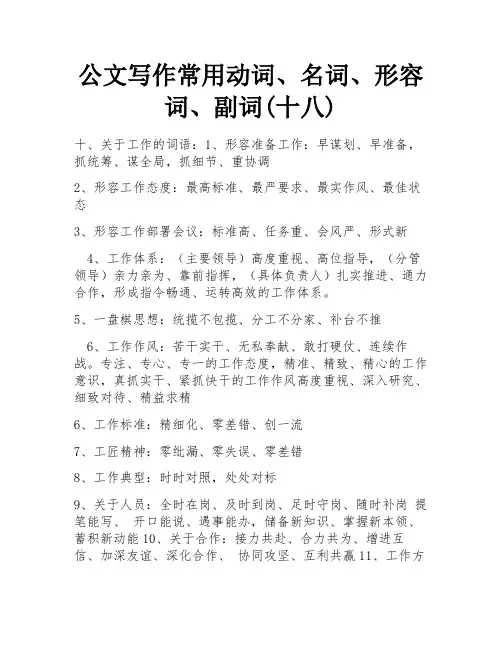 公文写作常用动词、名词、形容词、副词(十八)

十、关于工作的词语：1、形容准备工作：早谋划、早准备，抓统筹、谋全局，抓细节、重协调

2、形容工作态度：最高标准、最严要求、最实作风、最佳状态

3、形容工作部署会议：标准高、任务重、会风严、形式新

4、工作体系：（主要领导）高度重视、高位指导，（分管领导）亲力亲为、靠前指挥，（具体负责人）扎实推进、通力合作，形成指令畅通、运转高效的工作体系。

5、一盘棋思想：统揽不包揽、分工不分家、补台不推

6、工作作风：苦干实干、无私奉献、敢打硬仗、连续作战。专注、专心、专一的工作态度，精准、精致、精心的工作意识，真抓实干、紧抓快干的工作作风高度重视、深入研究、细致对待、精益求精

6、工作标准：精细化、零差错、创一流

7、工匠精神：零纰漏、零失误、零差错

8、工作典型：时时对照，处处对标

9、关于人员：全时在岗、及时到岗、足时守岗、随时补岗 提笔能写、 开口能说、遇事能办，储备新知识、掌握新本领、蓄积新动能 10、关于合作：接力共赴、合力共为、增进互信、加深友谊、深化合作、 协同攻坚、互利共赢 11、工作方